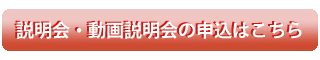 説明会・動画説明会の申込はこちら